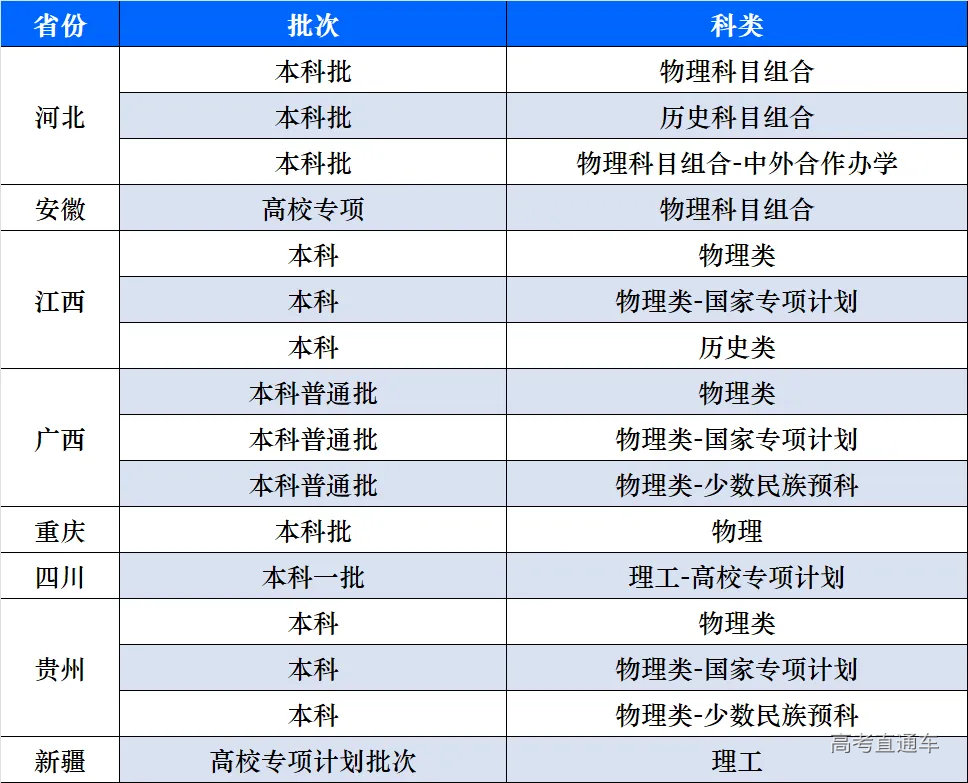 | 省份 | 批次 | 科类 |
|---|---|---|
| 河北 | 本科批 | 物理科目组合 |
|  | 本科批 | 历史科目组合 |
|  | 本科批 | 物理科目组合-中外合作办学 |
| 安徽 | 高校专项 | 物理科目组合 |
| 江西 | 本科 | 物理类 |
|  | 本科 | 物理类-国家专项计划 |
|  | 本科 | 历史类 |
| 广西 | 本科普通批 | 物理类 |
|  | 本科普通批 | 物理类-国家专项计划 |
|  | 本科普通批 | 物理类-少数民族预科 |
| 重庆 | 本科批 | 物理 |
| 四川 | 本科一批 | 理工-高校专项计划 |
| 贵州 | 本科 | 物理类 |
|  | 本科 | 物理类-国家专项计划 |
|  | 本科 | 物理类-少数民族预科 |
| 新疆 | 高校专项计划批次 | 理工 |

高考直通车